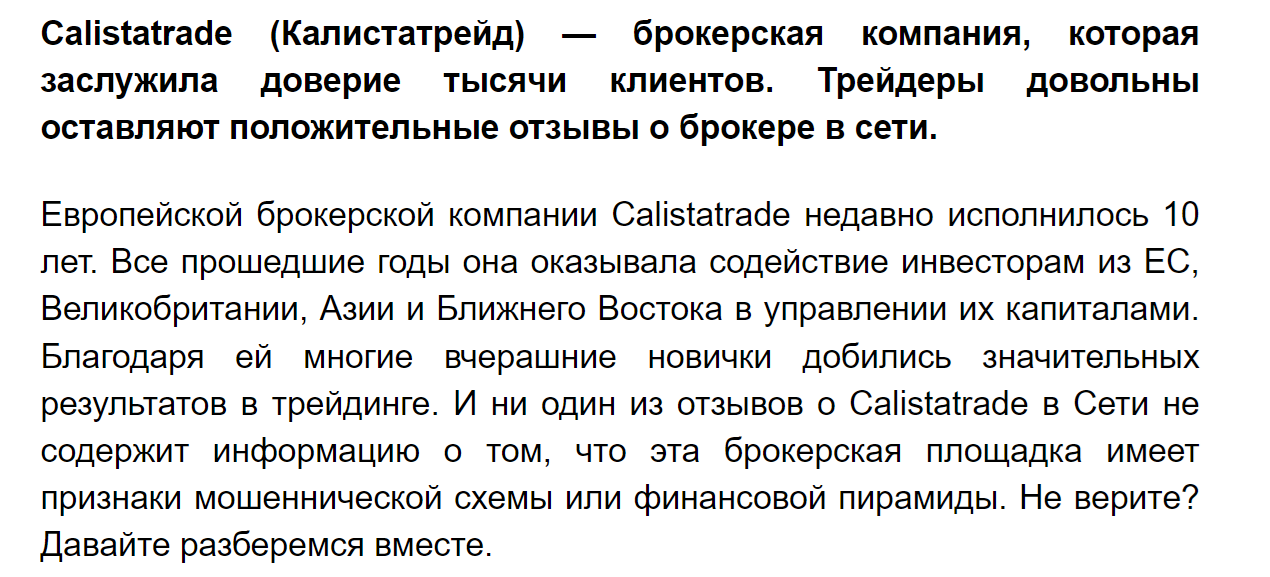 Calistatrade (Калистатрейд) — брокерская компания, которая заслужила доверие тысячи клиентов. Трейдеры довольны оставляют положительные отзывы о брокере в сети.

Европейской брокерской компании Calistatrade недавно исполнилось 10 лет. Все прошедшие годы она оказывала содействие инвесторам из ЕС, Великобритании, Азии и Ближнего Востока в управлении их капиталами. Благодаря ей многие вчерашние новички добились значительных результатов в трейдинге. И ни один из отзывов о Calistatrade в Сети не содержит информацию о том, что эта брокерская площадка имеет признаки мошеннической схемы или финансовой пирамиды. Не верите? Давайте разберемся вместе.